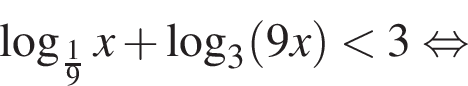 $\log_{\frac{1}{9}} x + \log_3(9x) < 3 \Leftrightarrow$